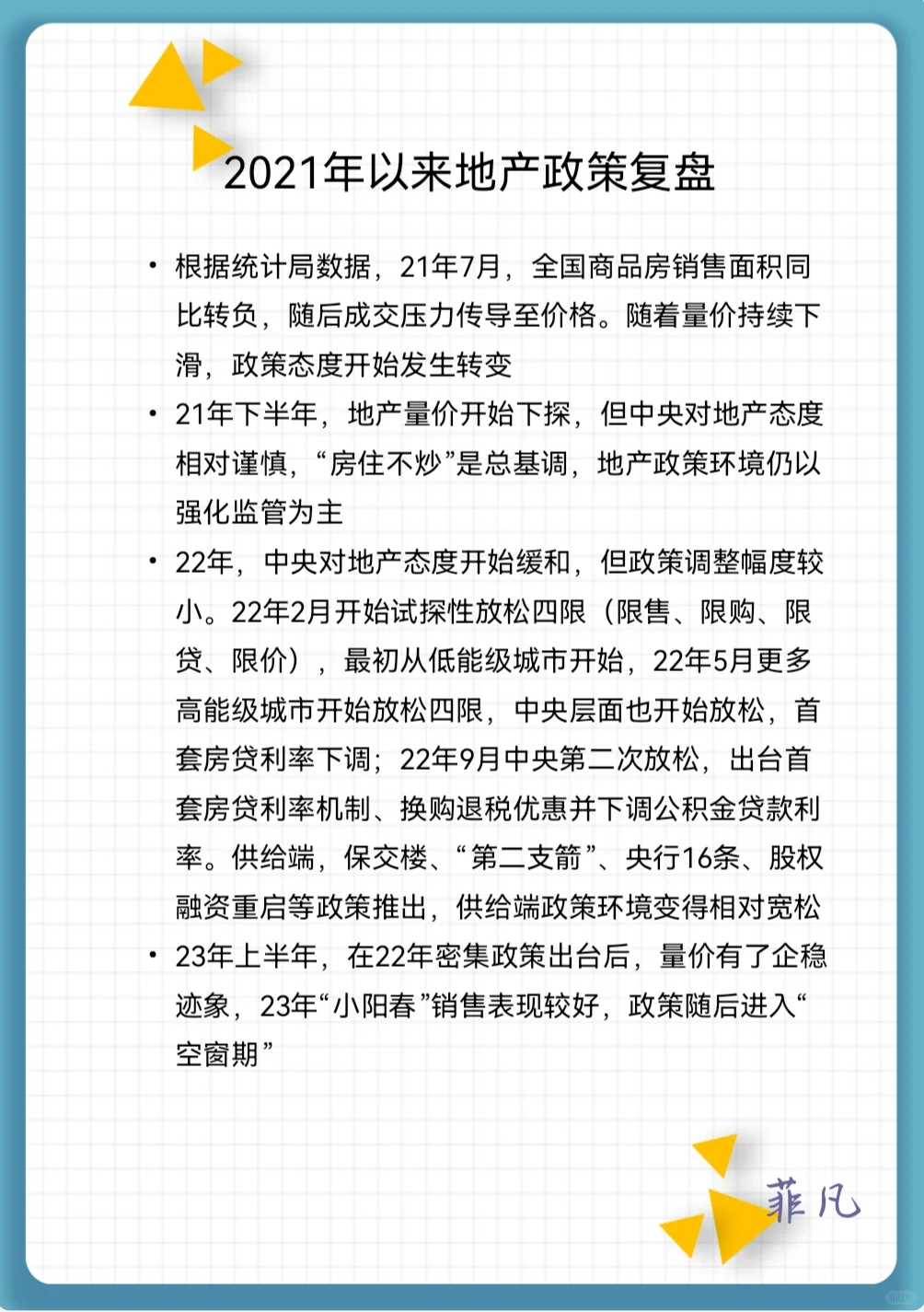 2021年以来地产政策复盘

• 根据统计局数据，21年7月，全国商品房销售面积同比转负，随后成交压力传导至价格。随着量价持续下滑，政策态度开始发生转变

• 21年下半年，地产量价开始下探，但中央对地产态度相对谨慎，“房住不炒”是总基调，地产政策环境仍以强化监管为主

• 22年，中央对地产态度开始缓和，但政策调整幅度较小。22年2月开始试探性放松四限（限售、限购、限贷、限价），最初从低能级城市开始，22年5月更多高能级城市开始放松四限，中央层面也开始放松，首套房贷利率下调；22年9月中央第二次放松，出台首套房贷利率机制、换购退税优惠并下调公积金贷款利率。供给端，保交楼、“第二支箭”、央行16条、股权融资重启等政策推出，供给端政策环境变得相对宽松

• 23年上半年，在22年密集政策出台后，量价有了企稳迹象，23年“小阳春”销售表现较好，政策随后进入“空窗期”

菲凡